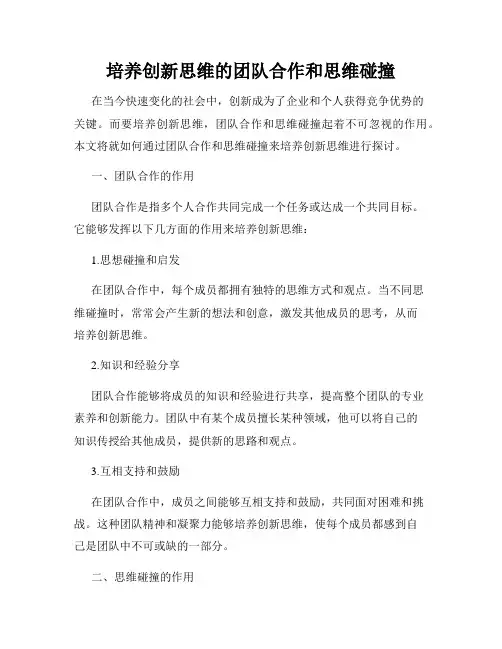 培养创新思维的团队合作和思维碰撞

在当今快速变化的社会中，创新成为了企业和个人获得竞争优势的关键。而要培养创新思维，团队合作和思维碰撞起着不可忽视的作用。本文将就如何通过团队合作和思维碰撞来培养创新思维进行探讨。

一、团队合作的作用

团队合作是指多个人合作共同完成一个任务或达成一个共同目标。它能够发挥以下几方面的作用来培养创新思维：

1.思想碰撞和启发

在团队合作中，每个成员都拥有独特的思维方式和观点。当不同思维碰撞时，常常会产生新的想法和创意，激发其他成员的思考，从而培养创新思维。

2.知识和经验分享

团队合作能够将成员的知识和经验进行共享，提高整个团队的专业素养和创新能力。团队中有某个成员擅长某种领域，他可以将自己的知识传授给其他成员，提供新的思路和观点。

3.互相支持和鼓励

在团队合作中，成员之间能够互相支持和鼓励，共同面对困难和挑战。这种团队精神和凝聚力能够培养创新思维，使每个成员都感到自己是团队中不可或缺的一部分。

二、思维碰撞的作用